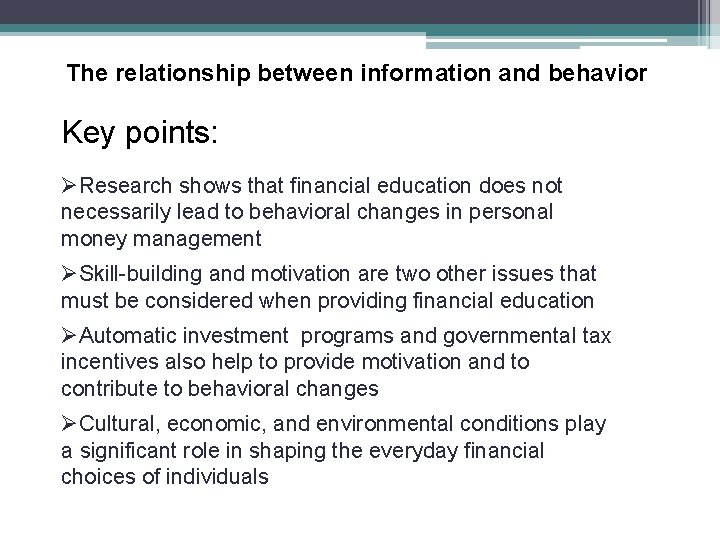 The relationship between information and behavior

Key points:

➢Research shows that financial education does not necessarily lead to behavioral changes in personal money management

➢Skill-building and motivation are two other issues that must be considered when providing financial education

➢Automatic investment programs and governmental tax incentives also help to provide motivation and to contribute to behavioral changes

➢Cultural, economic, and environmental conditions play a significant role in shaping the everyday financial choices of individuals